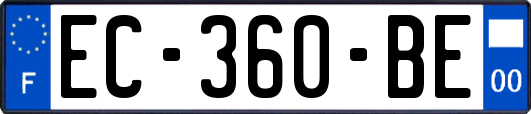 F

EC-360-BE

00